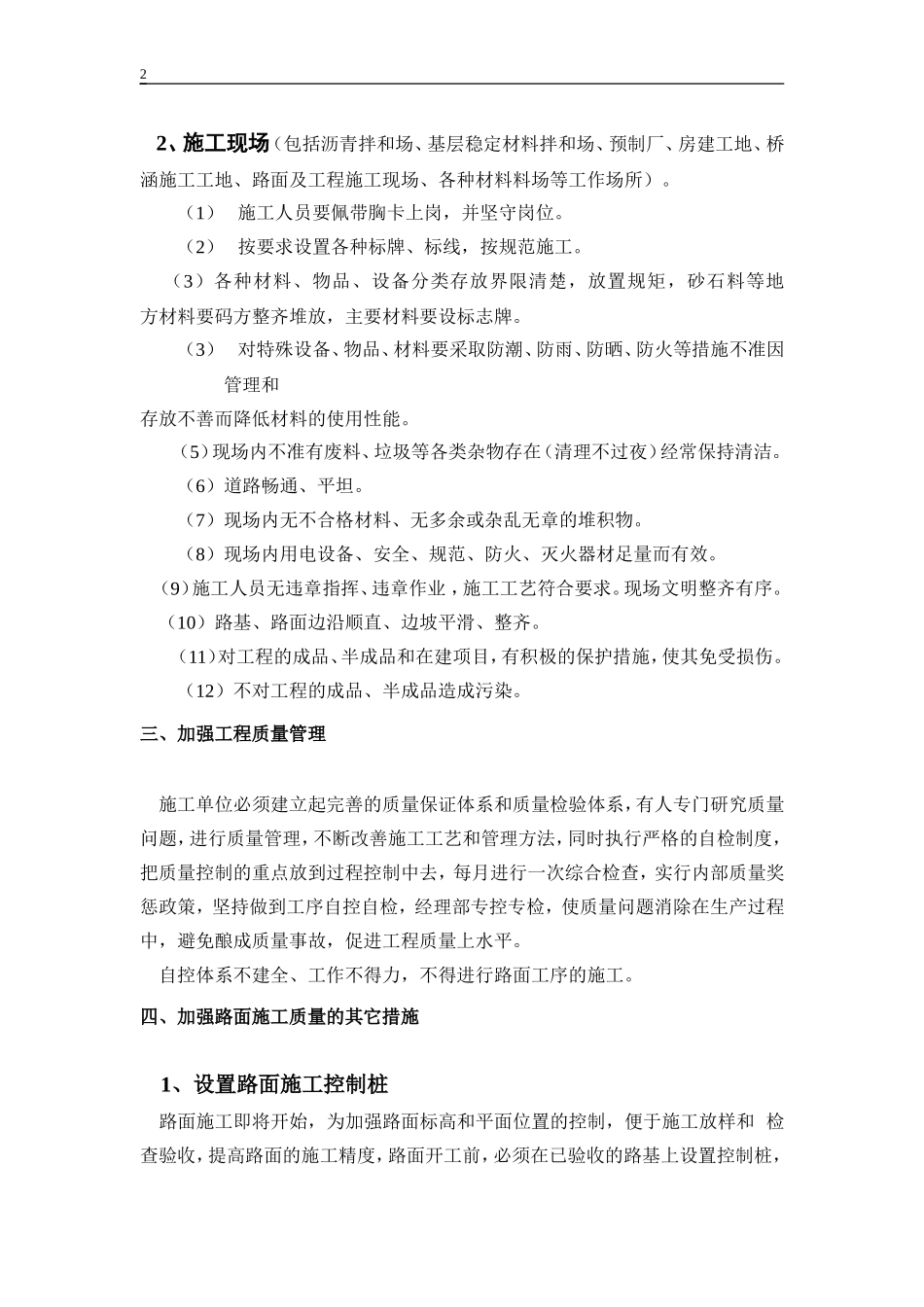 2

2、施工现场（包括沥青拌和场、基层稳定材料拌和场、预制厂、房建工地、桥涵施工工地、路面及工程施工现场、各种材料料场等工作场所）。

（1） 施工人员要佩带胸卡上岗，并坚守岗位。

（2） 按要求设置各种标牌、标线，按规范施工。

（3）各种材料、物品、设备分类存放界限清楚，放置规矩，砂石料等地方材料要码方整齐堆放，主要材料要设标志牌。

（3） 对特殊设备、物品、材料要采取防潮、防雨、防晒、防火等措施不准因管理和

存放不善而降低材料的使用性能。

（5）现场内不准有废料、垃圾等各类杂物存在（清理不过夜）经常保持清洁。

（6）道路畅通、平坦。

（7）现场内无不合格材料、无多余或杂乱无章的堆积物。

（8）现场内用电设备、安全、规范、防火、灭火器材足量而有效。

（9）施工人员无违章指挥、违章作业，施工工艺符合要求。现场文明整齐有序。

（10）路基、路面边沿顺直、边坡平滑、整齐。

（11）对工程的成品、半成品和在建项目，有积极的保护措施，使其免受损伤。

（12）不对工程的成品、半成品造成污染。

三、加强工程质量管理

施工单位必须建立起完善的质量保证体系和质量检验体系，有人专门研究质量问题，进行质量管理，不断改善施工工艺和管理方法，同时执行严格的自检制度，把质量控制的重点放到过程控制中去，每月进行一次综合检查，实行内部质量奖惩政策，坚持做到工序自控自检，经理部专控专检，使质量问题消除在生产过程中，避免酿成质量事故，促进工程质量上水平。

自控体系不建全、工作不得力，不得进行路面工序的施工。

四、加强路面施工质量的其它措施

1、设置路面施工控制桩

路面施工即将开始，为加强路面标高和平面位置的控制，便于施工放样和 检查验收，提高路面的施工精度，路面开工前，必须在已验收的路基上设置控制桩，